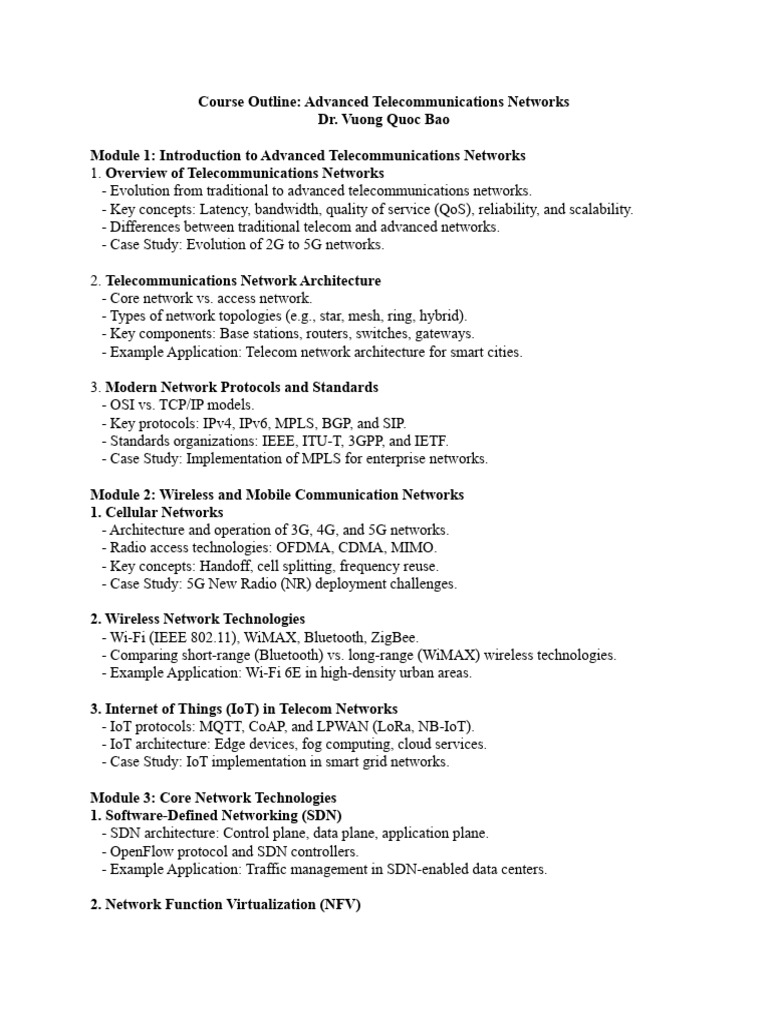 Course Outline: Advanced Telecommunications Networks
Dr. Vuong Quoc Bao

Module 1: Introduction to Advanced Telecommunications Networks
1. Overview of Telecommunications Networks
- Evolution from traditional to advanced telecommunications networks.
- Key concepts: Latency, bandwidth, quality of service (QoS), reliability, and scalability.
- Differences between traditional telecom and advanced networks.
- Case Study: Evolution of 2G to 5G networks.

2. Telecommunications Network Architecture
- Core network vs. access network.
- Types of network topologies (e.g., star, mesh, ring, hybrid).
- Key components: Base stations, routers, switches, gateways.
- Example Application: Telecom network architecture for smart cities.

3. Modern Network Protocols and Standards
- OSI vs. TCP/IP models.
- Key protocols: IPv4, IPv6, MPLS, BGP, and SIP.
- Standards organizations: IEEE, ITU-T, 3GPP, and IETF.
- Case Study: Implementation of MPLS for enterprise networks.

Module 2: Wireless and Mobile Communication Networks
1. Cellular Networks
- Architecture and operation of 3G, 4G, and 5G networks.
- Radio access technologies: OFDMA, CDMA, MIMO.
- Key concepts: Handoff, cell splitting, frequency reuse.
- Case Study: 5G New Radio (NR) deployment challenges.

2. Wireless Network Technologies
- Wi-Fi (IEEE 802.11), WiMAX, Bluetooth, ZigBee.
- Comparing short-range (Bluetooth) vs. long-range (WiMAX) wireless technologies.
- Example Application: Wi-Fi 6E in high-density urban areas.

3. Internet of Things (IoT) in Telecom Networks
- IoT protocols: MQTT, CoAP, and LPWAN (LoRa, NB-IoT).
- IoT architecture: Edge devices, fog computing, cloud services.
- Case Study: IoT implementation in smart grid networks.

Module 3: Core Network Technologies
1. Software-Defined Networking (SDN)
- SDN architecture: Control plane, data plane, application plane.
- OpenFlow protocol and SDN controllers.
- Example Application: Traffic management in SDN-enabled data centers.

2. Network Function Virtualization (NFV)